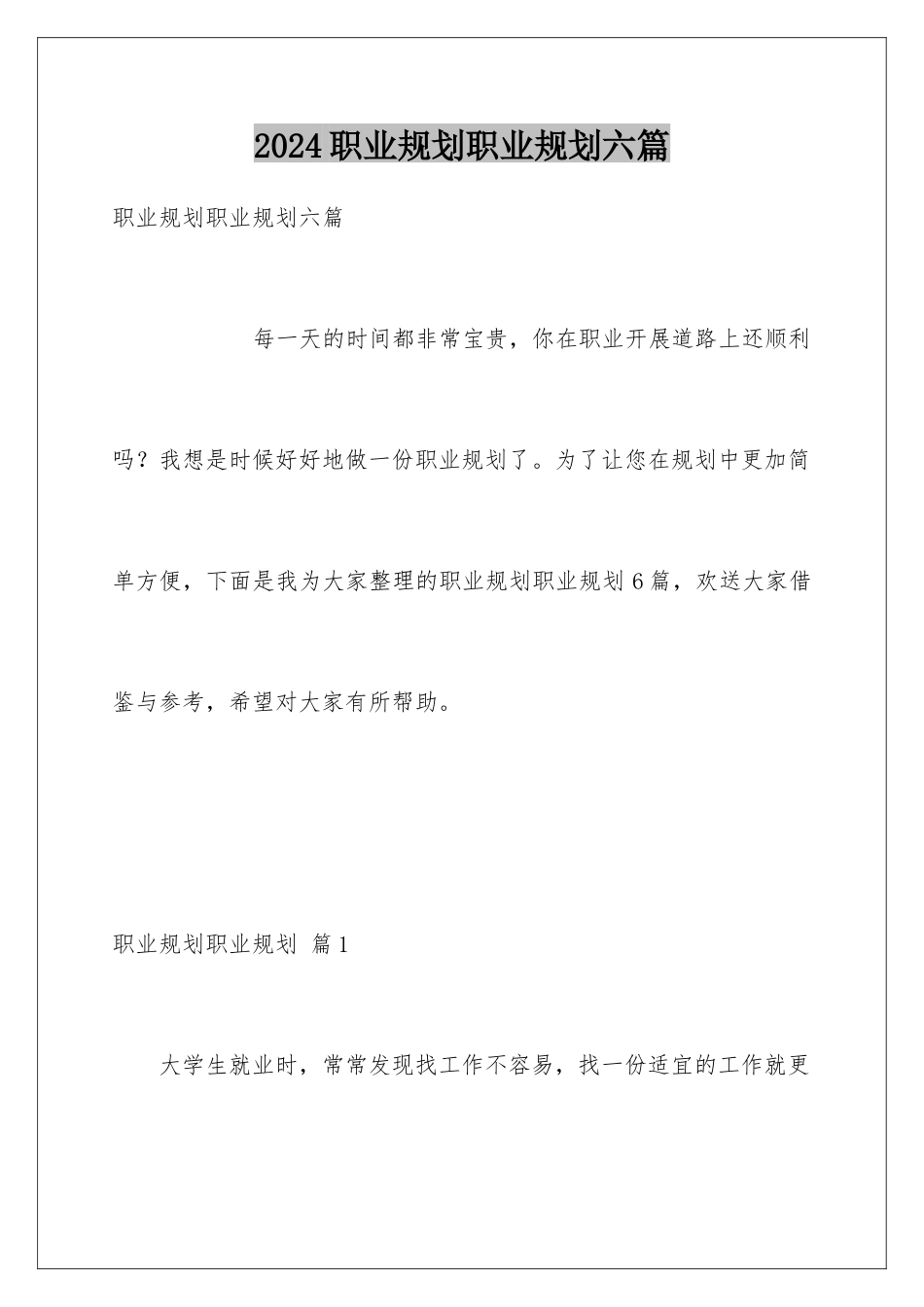 2024职业规划职业规划六篇

职业规划职业规划六篇

每一天的时间都非常宝贵，你在职业开展道路上还顺利吗？我想是时候好好地做一份职业规划了。为了让您在规划中更加简单方便，下面是我为大家整理的职业规划职业规划6篇，欢送大家借鉴与参考，希望对大家有所帮助。

职业规划职业规划 篇1

大学生就业时，常常发现找工作不容易，找一份适宜的工作就更